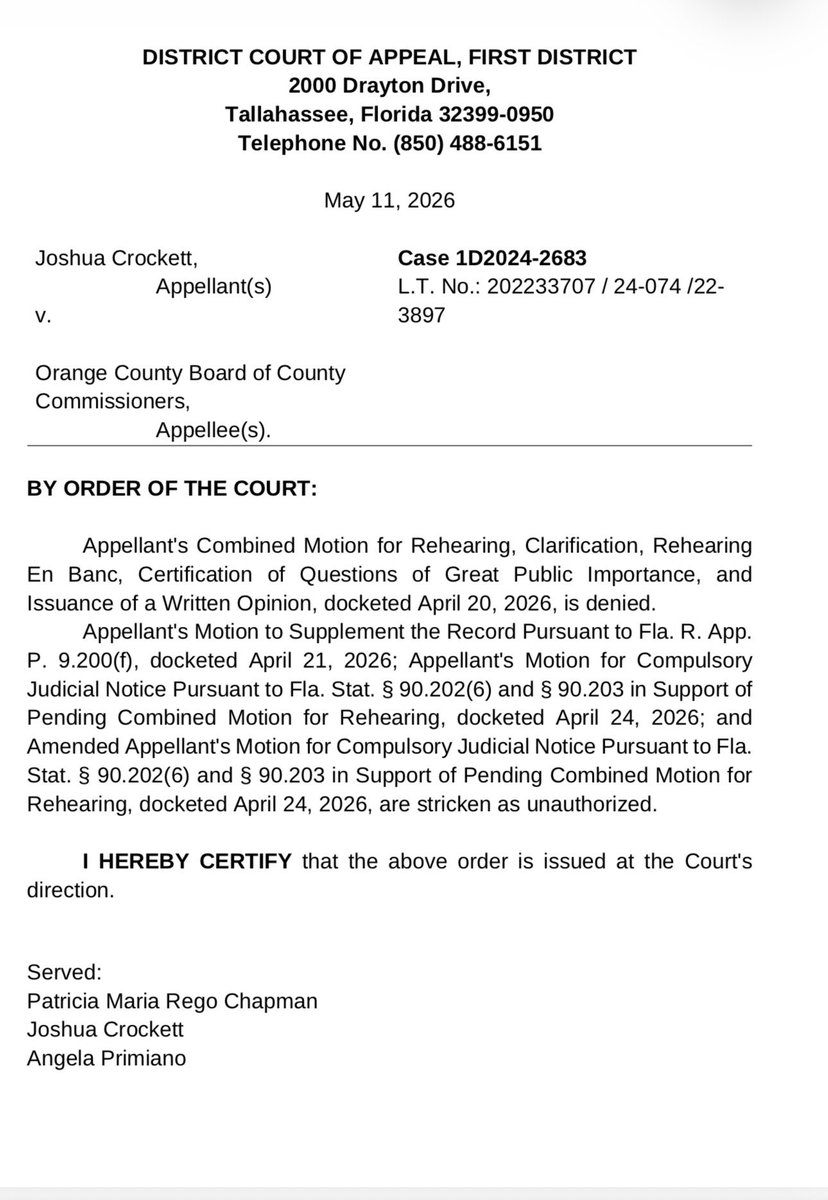 DISTRICT COURT OF APPEAL, FIRST DISTRICT
2000 Drayton Drive,
Tallahassee, Florida 32399-0950
Telephone No. (850) 488-6151

May 11, 2026

Joshua Crockett,
Appellant(s)
v.

Orange County Board of County Commissioners,
Appellee(s).

Case 1D2024-2683
L.T. No.: 202233707 / 24-074 /22-3897

BY ORDER OF THE COURT:

Appellant's Combined Motion for Rehearing, Clarification, Rehearing En Banc, Certification of Questions of Great Public Importance, and Issuance of a Written Opinion, docketed April 20, 2026, is denied.

Appellant's Motion to Supplement the Record Pursuant to Fla. R. App. P. 9.200(f), docketed April 21, 2026; Appellant's Motion for Compulsory Judicial Notice Pursuant to Fla. Stat. § 90.202(6) and § 90.203 in Support of Pending Combined Motion for Rehearing, docketed April 24, 2026; and Amended Appellant's Motion for Compulsory Judicial Notice Pursuant to Fla. Stat. § 90.202(6) and § 90.203 in Support of Pending Combined Motion for Rehearing, docketed April 24, 2026, are stricken as unauthorized.

I HEREBY CERTIFY that the above order is issued at the Court's direction.

Served:
Patricia Maria Rego Chapman
Joshua Crockett
Angela Primiano